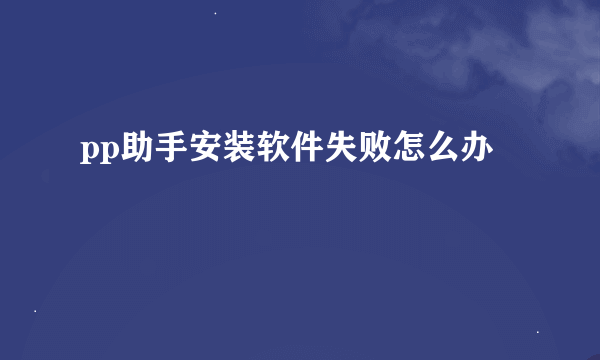 pp助手安装软件失败怎么办